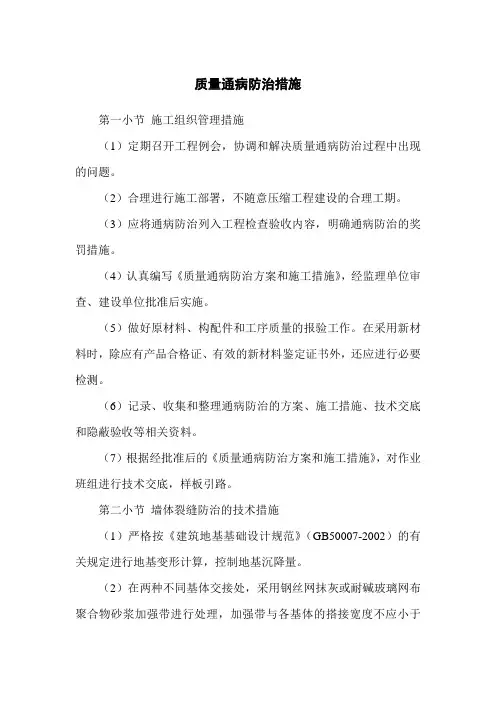 质量通病防治措施

第一小节 施工组织管理措施

（1）定期召开工程例会，协调和解决质量通病防治过程中出现的问题。

（2）合理进行施工部署，不随意压缩工程建设的合理工期。

（3）应将通病防治列入工程检查验收内容，明确通病防治的奖罚措施。

（4）认真编写《质量通病防治方案和施工措施》，经监理单位审查、建设单位批准后实施。

（5）做好原材料、构配件和工序质量的报验工作。在采用新材料时，除应有产品合格证、有效的新材料鉴定证书外，还应进行必要检测。

（6）记录、收集和整理通病防治的方案、施工措施、技术交底和隐蔽验收等相关资料。

（7）根据经批准后的《质量通病防治方案和施工措施》，对作业班组进行技术交底，样板引路。

第二小节 墙体裂缝防治的技术措施

（1）严格按《建筑地基基础设计规范》（GB50007-2002）的有关规定进行地基变形计算，控制地基沉降量。

（2）在两种不同基体交接处，采用钢丝网抹灰或耐碱玻璃网布聚合物砂浆加强带进行处理，加强带与各基体的搭接宽度不应小于